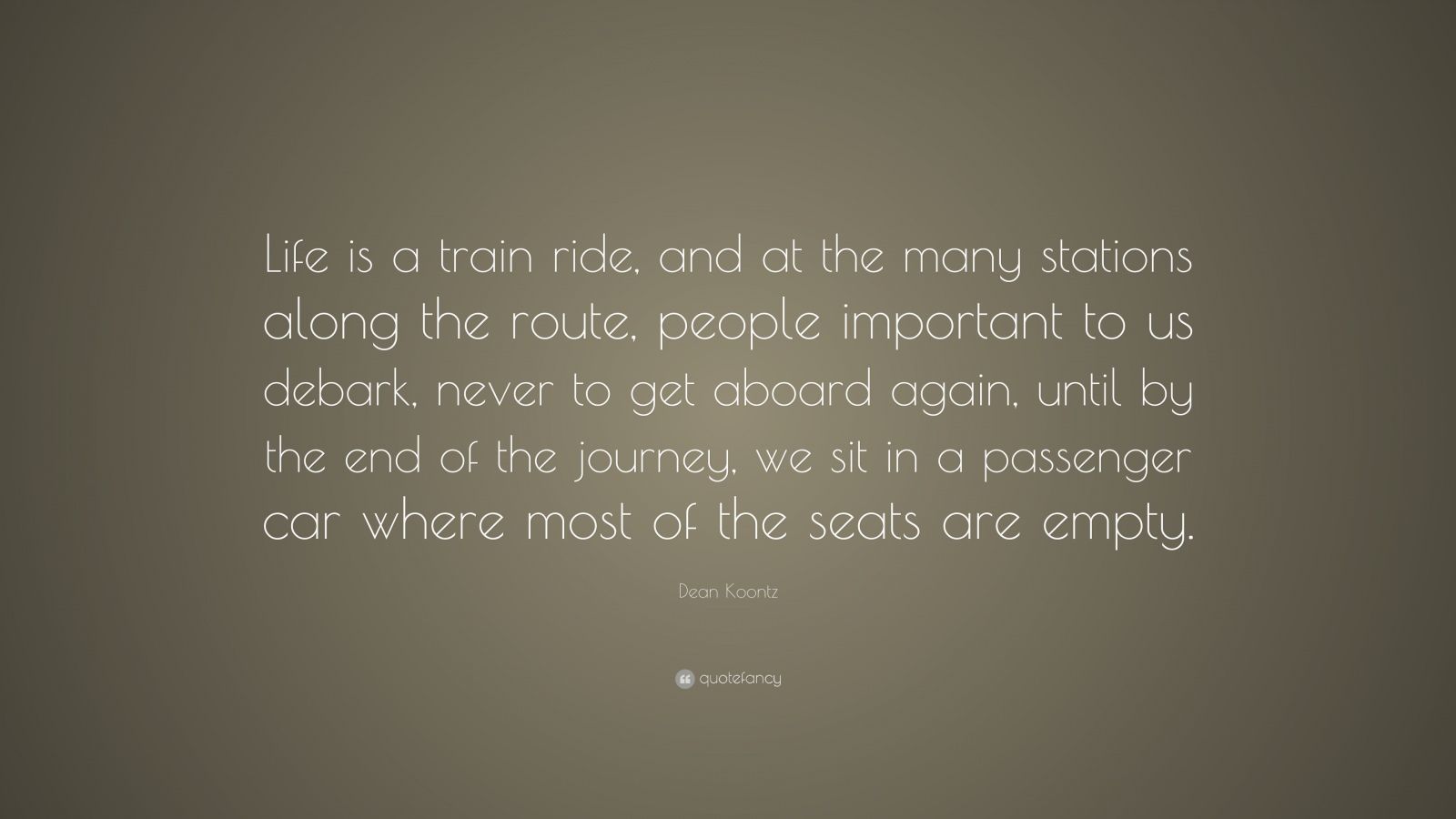 Life is a train ride, and at the many stations along the route, people important to us debark, never to get aboard again, until by the end of the journey, we sit in a passenger car where most of the seats are empty.

Dean Koontz

quotefancy